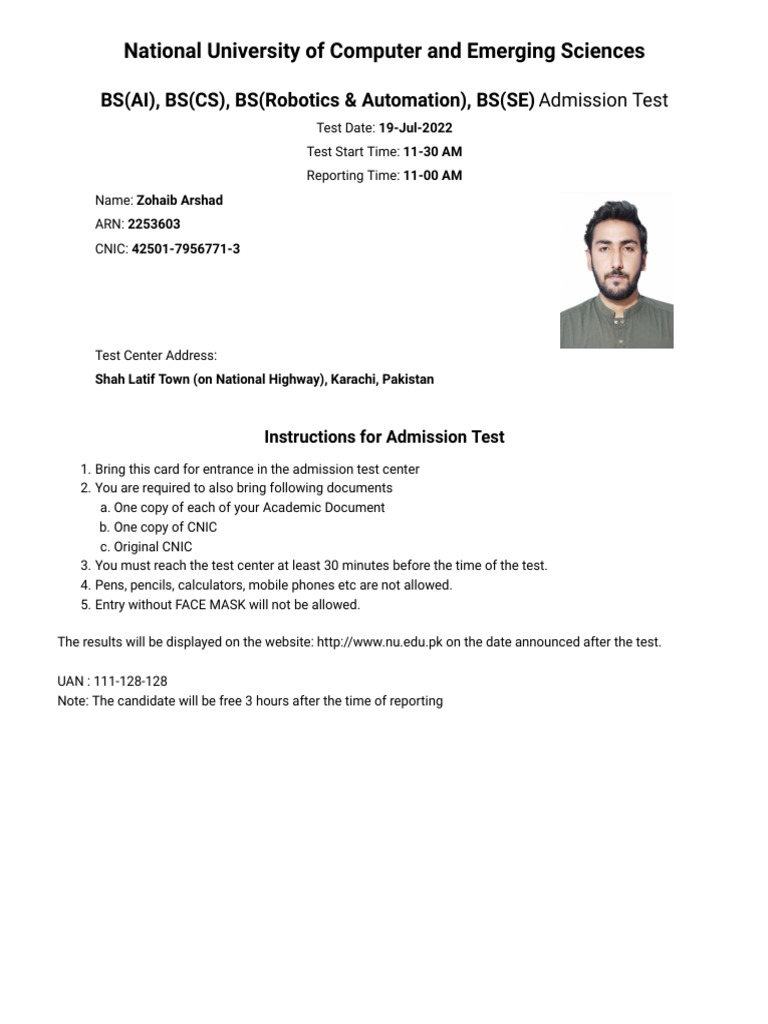 National University of Computer and Emerging Sciences

BS(AI), BS(CS), BS(Robotics & Automation), BS(SE) Admission Test

Test Date: 19-Jul-2022
Test Start Time: 11-30 AM
Reporting Time: 11-00 AM

Name: Zohaib Arshad
ARN: 2253603
CNIC: 42501-7956771-3

Test Center Address:
Shah Latif Town (on National Highway), Karachi, Pakistan

Instructions for Admission Test

1. Bring this card for entrance in the admission test center
2. You are required to also bring following documents
a. One copy of each of your Academic Document
b. One copy of CNIC
c. Original CNIC
3. You must reach the test center at least 30 minutes before the time of the test.
4. Pens, pencils, calculators, mobile phones etc are not allowed.
5. Entry without FACE MASK will not be allowed.

The results will be displayed on the website: http://www.nu.edu.pk on the date announced after the test.

UAN : 111-128-128
Note: The candidate will be free 3 hours after the time of reporting